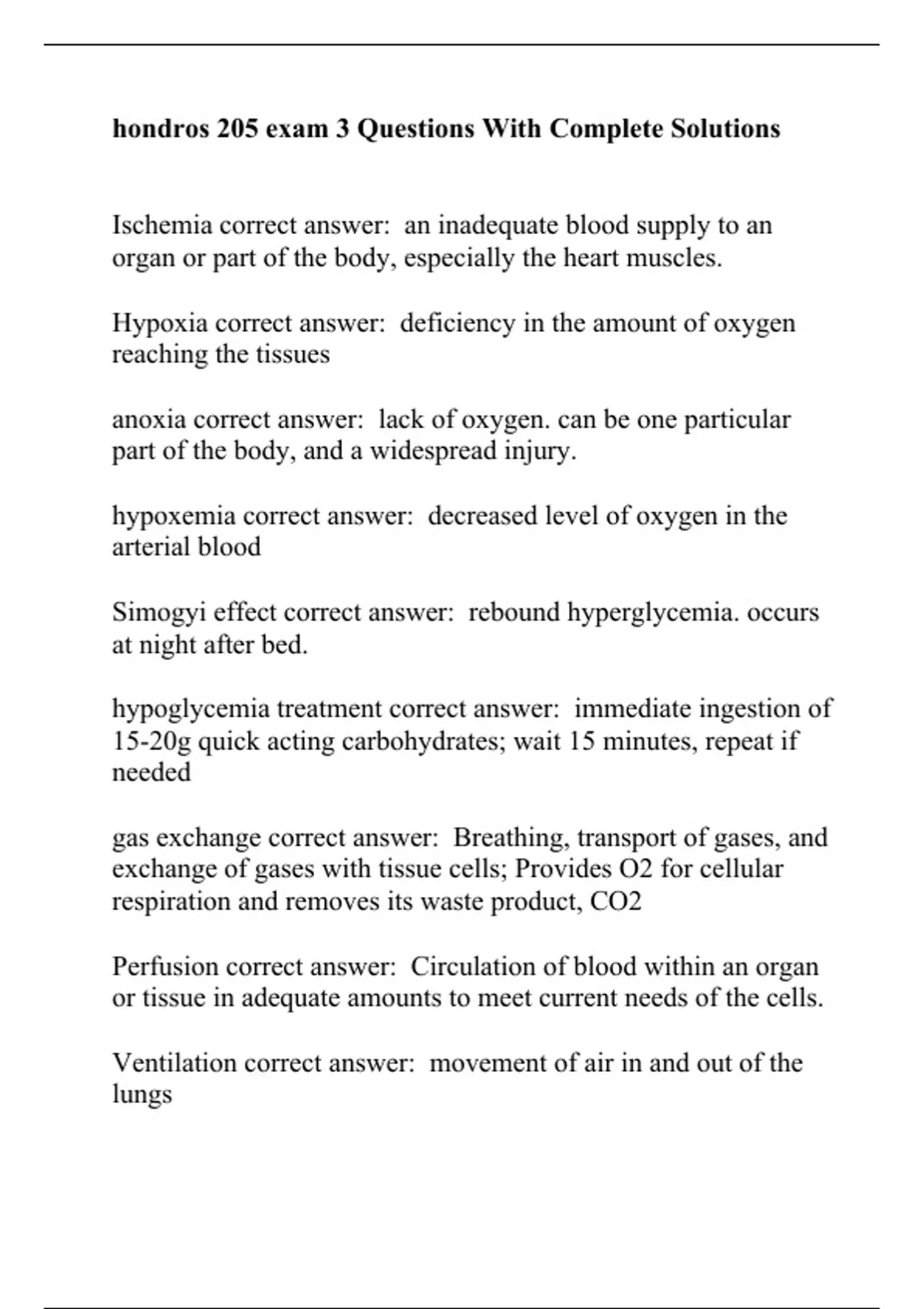 hondros 205 exam 3 Questions With Complete Solutions

Ischemia correct answer: an inadequate blood supply to an organ or part of the body, especially the heart muscles.

Hypoxia correct answer: deficiency in the amount of oxygen reaching the tissues

anoxia correct answer: lack of oxygen. can be one particular part of the body, and a widespread injury.

hypoxemia correct answer: decreased level of oxygen in the arterial blood

Simogyi effect correct answer: rebound hyperglycemia. occurs at night after bed.

hypoglycemia treatment correct answer: immediate ingestion of 15-20g quick acting carbohydrates; wait 15 minutes, repeat if needed

gas exchange correct answer: Breathing, transport of gases, and exchange of gases with tissue cells; Provides O2 for cellular respiration and removes its waste product, CO2

Perfusion correct answer: Circulation of blood within an organ or tissue in adequate amounts to meet current needs of the cells.

Ventilation correct answer: movement of air in and out of the lungs